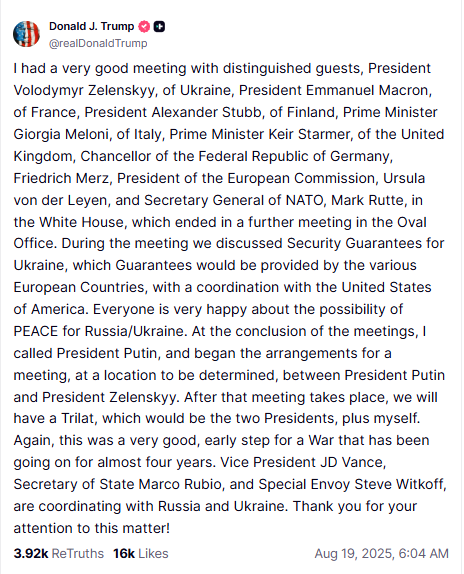 Donald J. Trump
@realDonaldTrump

I had a very good meeting with distinguished guests, President Volodymyr Zelenskyy, of Ukraine, President Emmanuel Macron, of France, President Alexander Stubb, of Finland, Prime Minister Giorgia Meloni, of Italy, Prime Minister Keir Starmer, of the United Kingdom, Chancellor of the Federal Republic of Germany, Friedrich Merz, President of the European Commission, Ursula von der Leyen, and Secretary General of NATO, Mark Rutte, in the White House, which ended in a further meeting in the Oval Office. During the meeting we discussed Security Guarantees for Ukraine, which Guarantees would be provided by the various European Countries, with a coordination with the United States of America. Everyone is very happy about the possibility of PEACE for Russia/Ukraine. At the conclusion of the meetings, I called President Putin, and began the arrangements for a meeting, at a location to be determined, between President Putin and President Zelenskyy. After that meeting takes place, we will have a Trilat, which would be the two Presidents, plus myself. Again, this was a very good, early step for a War that has been going on for almost four years. Vice President JD Vance, Secretary of State Marco Rubio, and Special Envoy Steve Witkoff, are coordinating with Russia and Ukraine. Thank you for your attention to this matter!

3.92k ReTruths 16k Likes Aug 19, 2025, 6:04 AM